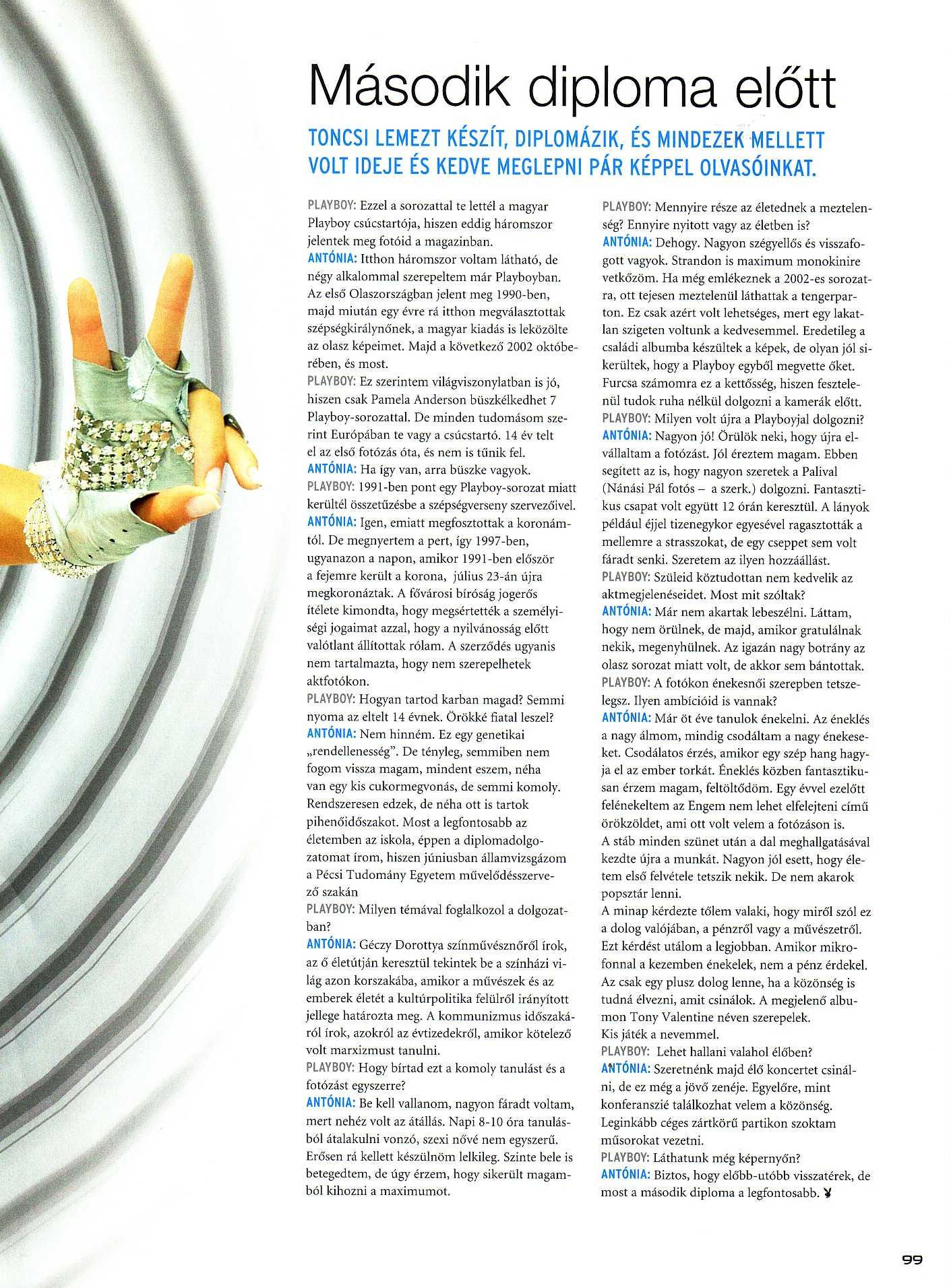 Második diploma előtt

TONCSI LEMEZT KÉSZÍT, DIPLOMÁZIK, ÉS MINDEZEK MELLETT VOLT IDEJE ÉS KEDVE MEGLEPNI PÁR KÉPPEL OLVASÓINKAT.

PLAYBOY: Ezzel a sorozattal te lettél a magyar Playboy csúcstartója, hiszen eddig háromszor jelentek meg fotóid a magazinban.
ANTÓNIA: Itthon háromszor voltam látható, de négy alkalommal szerepeltem már Playboyban. Az első Olaszországban jelent meg 1990-ben, majd miután egy évre rá itthon megválasztottak szépségkirálynőnek, a magyar kiadás is leközölte az olasz képeimet. Majd a következő 2002 októberében, és most.
PLAYBOY: Ez szerintem világviszonylatban is jó, hiszen csak Pamela Anderson büszkélkedhet 7 Playboy-sorozattal. De minden tudomásom szerint Európában te vagy a csúcstartó. 14 év telt el az első fotózás óta, és nem is tűnik fel.
ANTÓNIA: Ha így van, arra büszke vagyok.
PLAYBOY: 1991-ben pont egy Playboy-sorozat miatt kerültél összetűzésbe a szépségverseny szervezőivel.
ANTÓNIA: Igen, emiatt megfosztottak a koronámtól. De megnyertem a pert, így 1997-ben, ugyanazon a napon, amikor 1991-ben először a fejemre került a korona, július 23-án újra megkoronáztak. A fővárosi bíróság jogerős ítélete kimondta, hogy megsértették a személyiségi jogaimat azzal, hogy a nyilvánosság előtt valótlant állítottak rólam. A szerződés ugyanis nem tartalmazta, hogy nem szerepelhetek aktfotókon.
PLAYBOY: Hogyan tartod karban magad? Semmi nyoma az eltelt 14 évnek. Örökké fiatal leszel?
ANTÓNIA: Nem hinném. Ez egy genetikai „rendellenesség". De tényleg, semmiben nem fogom vissza magam, mindent eszem, néha van egy kis cukormegvonás, de semmi komoly. Rendszeresen edzek, de néha ott is tartok pihenőidőszakot. Most a legfontosabb az életemben az iskola, éppen a diplomadolgozatomat írom, hiszen júniusban államvizsgázom a Pécsi Tudomány Egyetem művelődésszervező szakán
PLAYBOY: Milyen témával foglalkozol a dolgozatban?
ANTÓNIA: Géczy Dorottya színművésznőről írok, az ő életútján keresztül tekintek be a színházi világ azon korszakába, amikor a művészek és az emberek életét a kultúrpolitika felülről irányított jellege határozta meg. A kommunizmus időszakáról írok, azokról az évtizedekről, amikor kötelező volt marxizmust tanulni.
PLAYBOY: Hogy bírtad ezt a komoly tanulást és a fotózást egyszerre?
ANTÓNIA: Be kell vallanom, nagyon fáradt voltam, mert nehéz volt az átállás. Napi 8-10 óra tanulásból átalakulni vonzó, szexi nővé nem egyszerű. Erősen rá kellett készülnöm lelkileg. Szinte bele is betegedtem, de úgy érzem, hogy sikerült magamból kihozni a maximumot.
PLAYBOY: Mennyire része az életednek a meztelenség? Ennyire nyitott vagy az életben is?
ANTÓNIA: Dehogy. Nagyon szégyellős és visszafogott vagyok. Strandon is maximum monokinire vetkőzöm. Ha még emlékeznek a 2002-es sorozatra, ott tejesen meztelenül láthattak a tengerparton. Ez csak azért volt lehetséges, mert egy lakatlan szigeten voltunk a kedvesemmel. Eredetileg a családi albumba készültek a képek, de olyan jól sikerültek, hogy a Playboy egyből megvette őket. Furcsa számomra ez a kettősség, hiszen fesztelenül tudok ruha nélkül dolgozni a kamerák előtt.
PLAYBOY: Milyen volt újra a Playboyjal dolgozni?
ANTÓNIA: Nagyon jó! Örülök neki, hogy újra elvállaltam a fotózást. Jól éreztem magam. Ebben segített az is, hogy nagyon szeretek a Palival (Nánási Pál fotós – a szerk.) dolgozni. Fantasztikus csapat volt együtt 12 órán keresztül. A lányok például éjjel tizenegykor egyesével ragasztották a mellemre a strasszokat, de egy cseppet sem volt fáradt senki. Szeretem az ilyen hozzáállást.
PLAYBOY: Szüleid köztudottan nem kedvelik az aktmegjelenéseidet. Most mit szóltak?
ANTÓNIA: Már nem akartak lebeszélni. Láttam, hogy nem örülnek, de majd, amikor gratulálnak nekik, megenyhülnek. Az igazán nagy botrány az olasz sorozat miatt volt, de akkor sem bántottak.
PLAYBOY: A fotókon énekesnői szerepben tetszelegsz. Ilyen ambícióid is vannak?
ANTÓNIA: Már öt éve tanulok énekelni. Az éneklés a nagy álmom, mindig csodáltam a nagy énekeseket. Csodálatos érzés, amikor egy szép hang hagyja el az ember torkát. Éneklés közben fantasztikusan érzem magam, feltöltődöm. Egy évvel ezelőtt felénekeltem az Engem nem lehet elfelejteni című örökzöldet, ami ott volt velem a fotózáson is.
A stáb minden szünet után a dal meghallgatásával kezdte újra a munkát. Nagyon jól esett, hogy életem első felvétele tetszik nekik. De nem akarok popsztár lenni.
A minap kérdezte tőlem valaki, hogy miről szól ez a dolog valójában, a pénzről vagy a művészetről. Ezt kérdést utálom a legjobban. Amikor mikrofonnal a kezemben énekelek, nem a pénz érdekel. Az csak egy plusz dolog lenne, ha a közönség is tudná élvezni, amit csinálok. A megjelenő albumon Tony Valentine néven szerepelek. Kis játék a nevemmel.
PLAYBOY: Lehet hallani valahol élőben?
ANTÓNIA: Szeretnénk majd élő koncertet csinálni, de ez még a jövő zenéje. Egyelőre, mint konferanszié találkozhat velem a közönség. Leginkább céges zártkörű partikon szoktam műsorokat vezetni.
PLAYBOY: Láthatunk még képernyőn?
ANTÓNIA: Biztos, hogy előbb-utóbb visszatérek, de most a második diploma a legfontosabb.

99